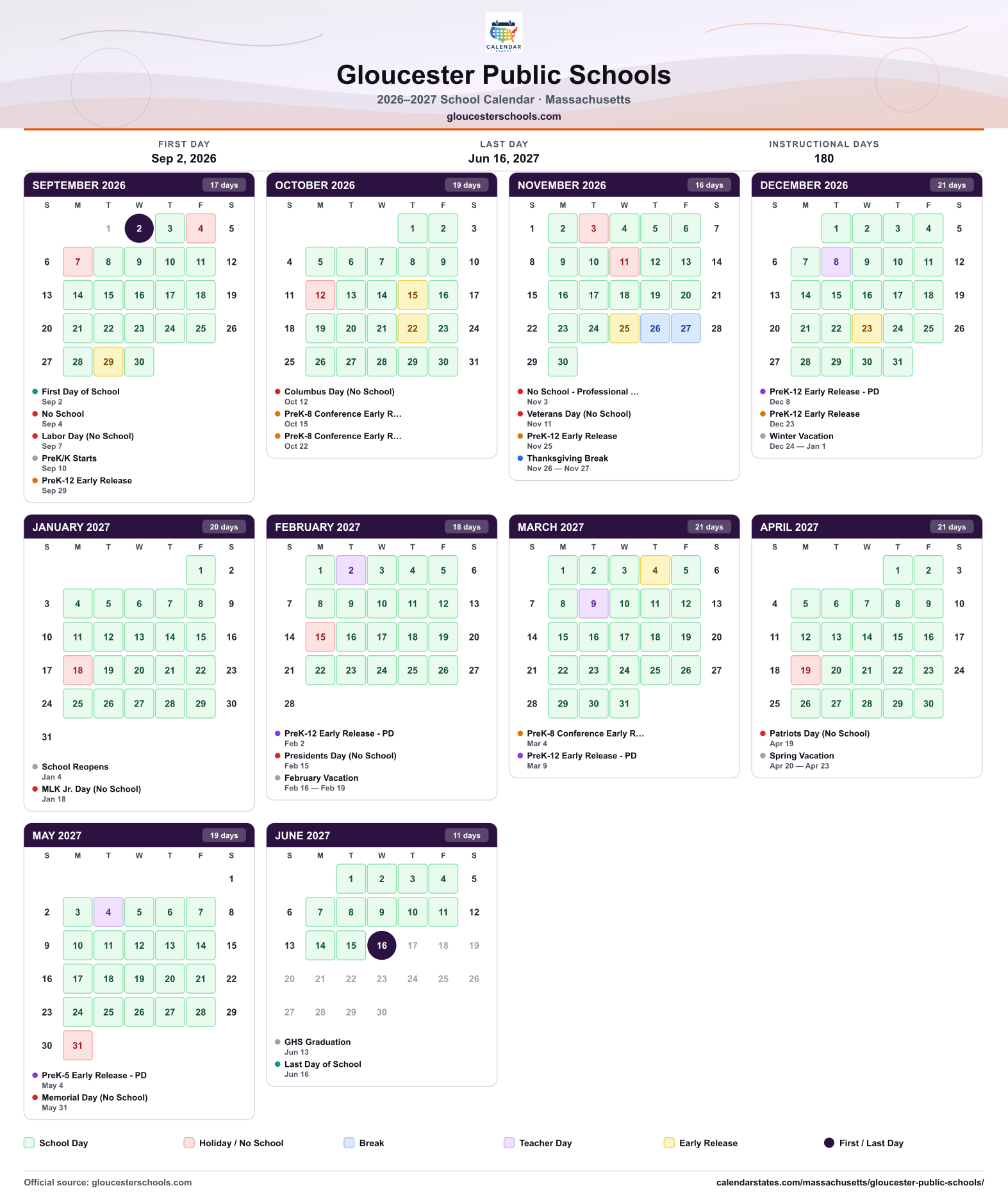 CALENDAR STATES

Gloucester Public Schools

2026–2027 School Calendar · Massachusetts

gloucesterschools.com

FIRST DAY
Sep 2, 2026

LAST DAY
Jun 16, 2027

INSTRUCTIONAL DAYS
180

SEPTEMBER 2026 17 days

| S | M | T | W | T | F | S |
|---|---|---|---|---|---|---|
|  |  | 1 | 2 | 3 | 4 | 5 |
| 6 | 7 | 8 | 9 | 10 | 11 | 12 |
| 13 | 14 | 15 | 16 | 17 | 18 | 19 |
| 20 | 21 | 22 | 23 | 24 | 25 | 26 |
| 27 | 28 | 29 | 30 |  |  |  |

• First Day of School
Sep 2
• No School
Sep 4
• Labor Day (No School)
Sep 7
• PreK/K Starts
Sep 10
• PreK-12 Early Release
Sep 29

OCTOBER 2026 19 days

| S | M | T | W | T | F | S |
|---|---|---|---|---|---|---|
|  |  |  |  | 1 | 2 | 3 |
| 4 | 5 | 6 | 7 | 8 | 9 | 10 |
| 11 | 12 | 13 | 14 | 15 | 16 | 17 |
| 18 | 19 | 20 | 21 | 22 | 23 | 24 |
| 25 | 26 | 27 | 28 | 29 | 30 | 31 |

• Columbus Day (No School)
Oct 12
• PreK-8 Conference Early R...
Oct 15
• PreK-8 Conference Early R...
Oct 22

NOVEMBER 2026 16 days

| S | M | T | W | T | F | S |
|---|---|---|---|---|---|---|
| 1 | 2 | 3 | 4 | 5 | 6 | 7 |
| 8 | 9 | 10 | 11 | 12 | 13 | 14 |
| 15 | 16 | 17 | 18 | 19 | 20 | 21 |
| 22 | 23 | 24 | 25 | 26 | 27 | 28 |
| 29 | 30 |  |  |  |  |  |

• No School - Professional ...
Nov 3
• Veterans Day (No School)
Nov 11
• PreK-12 Early Release
Nov 25
• Thanksgiving Break
Nov 26 — Nov 27

DECEMBER 2026 21 days

| S | M | T | W | T | F | S |
|---|---|---|---|---|---|---|
|  |  | 1 | 2 | 3 | 4 | 5 |
| 6 | 7 | 8 | 9 | 10 | 11 | 12 |
| 13 | 14 | 15 | 16 | 17 | 18 | 19 |
| 20 | 21 | 22 | 23 | 24 | 25 | 26 |
| 27 | 28 | 29 | 30 | 31 |  |  |

• PreK-12 Early Release - PD
Dec 8
• PreK-12 Early Release
Dec 23
• Winter Vacation
Dec 24 — Jan 1

JANUARY 2027 20 days

| S | M | T | W | T | F | S |
|---|---|---|---|---|---|---|
|  |  |  |  |  | 1 | 2 |
| 3 | 4 | 5 | 6 | 7 | 8 | 9 |
| 10 | 11 | 12 | 13 | 14 | 15 | 16 |
| 17 | 18 | 19 | 20 | 21 | 22 | 23 |
| 24 | 25 | 26 | 27 | 28 | 29 | 30 |
| 31 |  |  |  |  |  |  |

• School Reopens
Jan 4
• MLK Jr. Day (No School)
Jan 18

FEBRUARY 2027 18 days

| S | M | T | W | T | F | S |
|---|---|---|---|---|---|---|
|  | 1 | 2 | 3 | 4 | 5 | 6 |
| 7 | 8 | 9 | 10 | 11 | 12 | 13 |
| 14 | 15 | 16 | 17 | 18 | 19 | 20 |
| 21 | 22 | 23 | 24 | 25 | 26 | 27 |
| 28 |  |  |  |  |  |  |

• PreK-12 Early Release - PD
Feb 2
• Presidents Day (No School)
Feb 15
• February Vacation
Feb 16 — Feb 19

MARCH 2027 21 days

| S | M | T | W | T | F | S |
|---|---|---|---|---|---|---|
|  | 1 | 2 | 3 | 4 | 5 | 6 |
| 7 | 8 | 9 | 10 | 11 | 12 | 13 |
| 14 | 15 | 16 | 17 | 18 | 19 | 20 |
| 21 | 22 | 23 | 24 | 25 | 26 | 27 |
| 28 | 29 | 30 | 31 |  |  |  |

• PreK-8 Conference Early R...
Mar 4
• PreK-12 Early Release - PD
Mar 9

APRIL 2027 21 days

| S | M | T | W | T | F | S |
|---|---|---|---|---|---|---|
|  |  |  |  | 1 | 2 | 3 |
| 4 | 5 | 6 | 7 | 8 | 9 | 10 |
| 11 | 12 | 13 | 14 | 15 | 16 | 17 |
| 18 | 19 | 20 | 21 | 22 | 23 | 24 |
| 25 | 26 | 27 | 28 | 29 | 30 |  |

• Patriots Day (No School)
Apr 19
• Spring Vacation
Apr 20 — Apr 23

MAY 2027 19 days

| S | M | T | W | T | F | S |
|---|---|---|---|---|---|---|
|  |  |  |  |  |  | 1 |
| 2 | 3 | 4 | 5 | 6 | 7 | 8 |
| 9 | 10 | 11 | 12 | 13 | 14 | 15 |
| 16 | 17 | 18 | 19 | 20 | 21 | 22 |
| 23 | 24 | 25 | 26 | 27 | 28 | 29 |
| 30 | 31 |  |  |  |  |  |

• PreK-5 Early Release - PD
May 4
• Memorial Day (No School)
May 31

JUNE 2027 11 days

| S | M | T | W | T | F | S |
|---|---|---|---|---|---|---|
|  |  | 1 | 2 | 3 | 4 | 5 |
| 6 | 7 | 8 | 9 | 10 | 11 | 12 |
| 13 | 14 | 15 | 16 | 17 | 18 | 19 |
| 20 | 21 | 22 | 23 | 24 | 25 | 26 |
| 27 | 28 | 29 | 30 |  |  |  |

• GHS Graduation
Jun 13
• Last Day of School
Jun 16

School Day Holiday / No School Break Teacher Day Early Release First / Last Day

Official source: gloucesterschools.com
calendarstates.com/massachusetts/gloucester-public-schools/